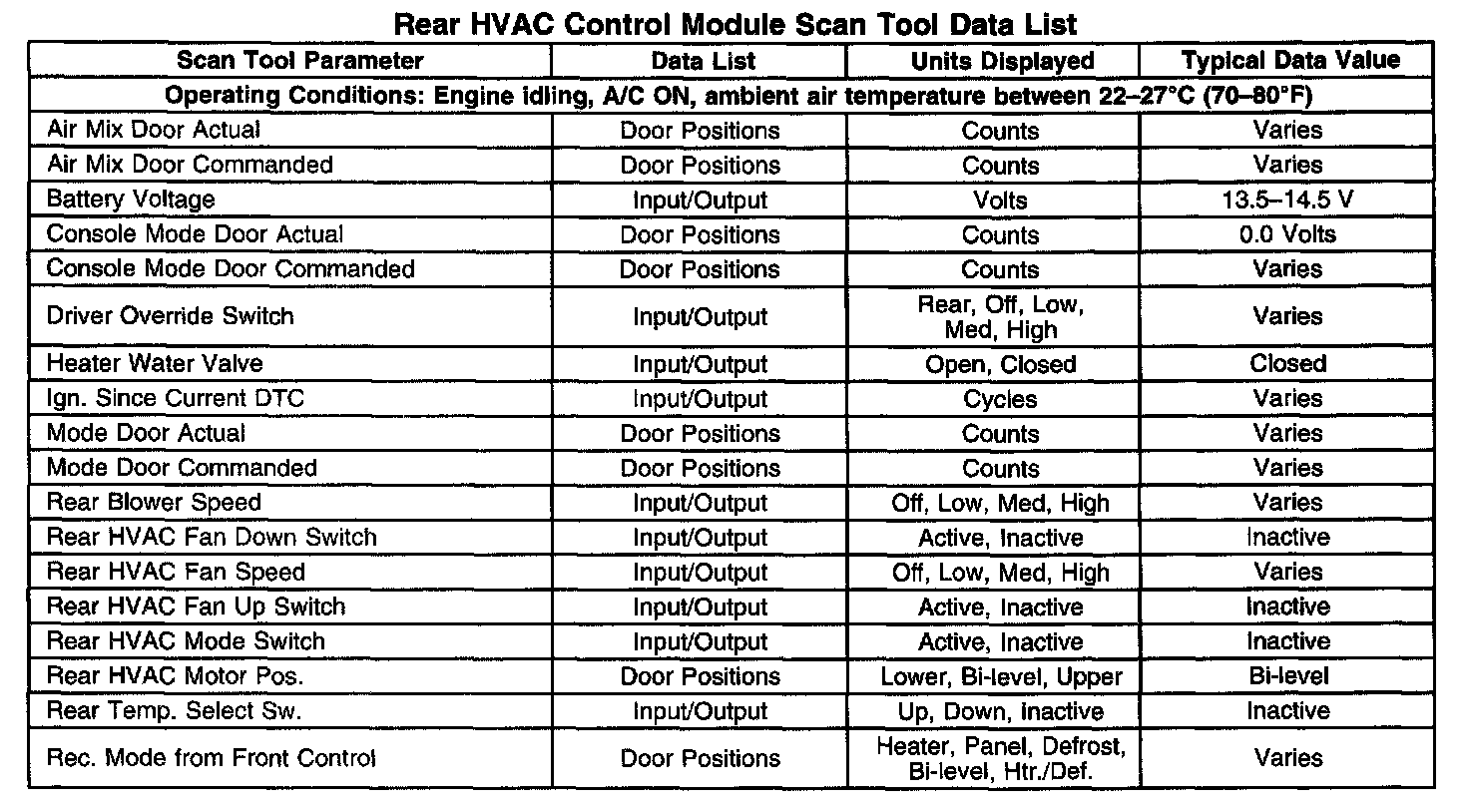 Rear HVAC Control Module Scan Tool Data List

| Scan Tool Parameter | Data List | Units Displayed | Typical Data Value |
|---|---|---|---|
| Operating Conditions: Engine idling, A/C ON, ambient air temperature between 22–27°C (70–80°F) | | | |
| Air Mix Door Actual | Door Positions | Counts | Varies |
| Air Mix Door Commanded | Door Positions | Counts | Varies |
| Battery Voltage | Input/Output | Volts | 13.5–14.5 V |
| Console Mode Door Actual | Door Positions | Counts | 0.0 Volts |
| Console Mode Door Commanded | Door Positions | Counts | Varies |
| Driver Override Switch | Input/Output | Rear, Off, Low, Med, High | Varies |
| Heater Water Valve | Input/Output | Open, Closed | Closed |
| Ign. Since Current DTC | Input/Output | Cycles | Varies |
| Mode Door Actual | Door Positions | Counts | Varies |
| Mode Door Commanded | Door Positions | Counts | Varies |
| Rear Blower Speed | Input/Output | Off, Low, Med, High | Varies |
| Rear HVAC Fan Down Switch | Input/Output | Active, Inactive | Inactive |
| Rear HVAC Fan Speed | Input/Output | Off, Low, Med, High | Varies |
| Rear HVAC Fan Up Switch | Input/Output | Active, Inactive | Inactive |
| Rear HVAC Mode Switch | Input/Output | Active, Inactive | Inactive |
| Rear HVAC Motor Pos. | Door Positions | Lower, Bi-level, Upper | Bi-level |
| Rear Temp. Select Sw. | Input/Output | Up, Down, inactive | Inactive |
| Rec. Mode from Front Control | Door Positions | Heater, Panel, Defrost, Bi-level, Htr./Def. | Varies |